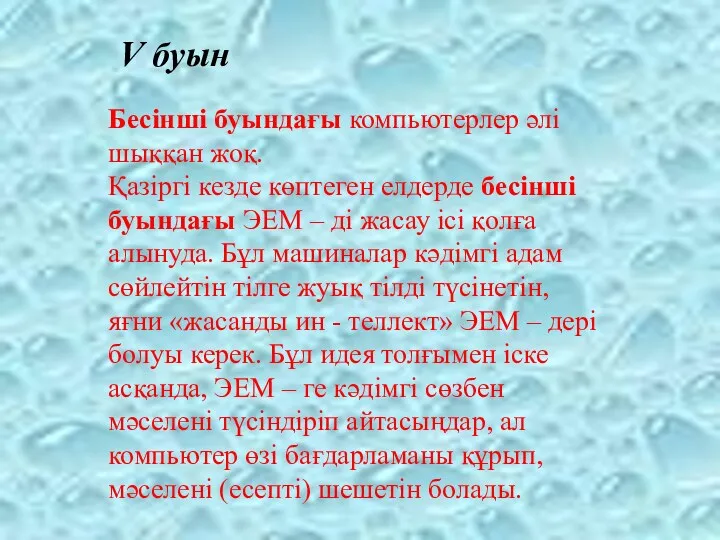 V буын

Бесінші буындағы компьютерлер әлі шыққан жоқ.
Қазіргі кезде көптеген елдерде бесінші буындағы ЭЕМ – ді жасау ісі қолға алынуда. Бұл машиналар кәдімгі адам сөйлейтін тілге жуық тілді түсінетін, яғни «жасанды ин - теллект» ЭЕМ – дері болуы керек. Бұл идея толғымен іске асқанда, ЭЕМ – ге кәдімгі сөзбен мәселені түсіндіріп айтасыңдар, ал компьютер өзі бағдарламаны құрып, мәселені (есепті) шешетін болады.